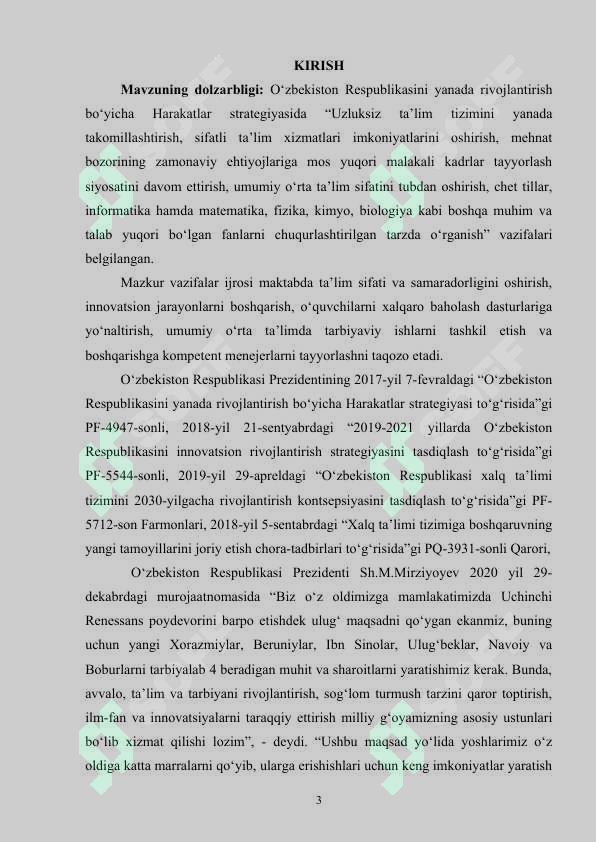 KIRISH

Mavzuning dolzarbligi: O'zbekiston Respublikasini yanada rivojlantirish bo'yicha Harakatlar strategiyasida "Uzluksiz ta'lim tizimini yanada takomillashtirish, sifatli ta'lim xizmatlari imkoniyatlarini oshirish, mehnat bozorining zamonaviy ehtiyojlariga mos yuqori malakali kadrlar tayyorlash siyosatini davom ettirish, umumiy o'rta ta'lim sifatini tubdan oshirish, chet tillar, informatika hamda matematika, fizika, kimyo, biologiya kabi boshqa muhim va talab yuqori bo'lgan fanlarni chuqurlashtirilgan tarzda o'rganish" vazifalari belgilangan.

Mazkur vazifalar ijrosi maktabda ta'lim sifati va samaradorligini oshirish, innovatsion jarayonlarni boshqarish, o'quvchilarni xalqaro baholash dasturlariga yo'naltirish, umumiy o'rta ta'limda tarbiyaviy ishlarni tashkil etish va boshqarishga kompetent menejerlarni tayyorlashni taqozo etadi.

O'zbekiston Respublikasi Prezidentining 2017-yil 7-fevraldagi "O'zbekiston Respublikasini yanada rivojlantirish bo'yicha Harakatlar strategiyasi to'g'risida"gi PF-4947-sonli, 2018-yil 21-sentyabrdagi "2019-2021 yillarda O'zbekiston Respublikasini innovatsion rivojlantirish strategiyasini tasdiqlash to'g'risida"gi PF-5544-sonli, 2019-yil 29-apreldagi "O'zbekiston Respublikasi xalq ta'limi tizimini 2030-yilgacha rivojlantirish kontsepsiyasini tasdiqlash to'g'risida"gi PF-5712-son Farmonlari, 2018-yil 5-sentabrdagi "Xalq ta'limi tizimiga boshqaruvning yangi tamoyillarini joriy etish chora-tadbirlari to'g'risida"gi PQ-3931-sonli Qarori,

O'zbekiston Respublikasi Prezidenti Sh.M.Mirziyoyev 2020 yil 29-dekabrdagi murojaatnomasida "Biz o'z oldimizga mamlakatimizda Uchinchi Renessans poydevorini barpo etishdek ulug' maqsadni qo'ygan ekanmiz, buning uchun yangi Xorazmiylar, Beruniylar, Ibn Sinolar, Ulug'beklar, Navoiy va Boburlarni tarbiyalab 4 beradigan muhit va sharoitlarni yaratishimiz kerak. Bunda, avvalo, ta'lim va tarbiyani rivojlantirish, sog'lom turmush tarzini qaror toptirish, ilm-fan va innovatsiyalarni taraqqiy ettirish milliy g'oyamizning asosiy ustunlari bo'lib xizmat qilishi lozim", - deydi. "Ushbu maqsad yo'lida yoshlarimiz o'z oldiga katta marralarni qo'yib, ularga erishishlari uchun keng imkoniyatlar yaratish

3